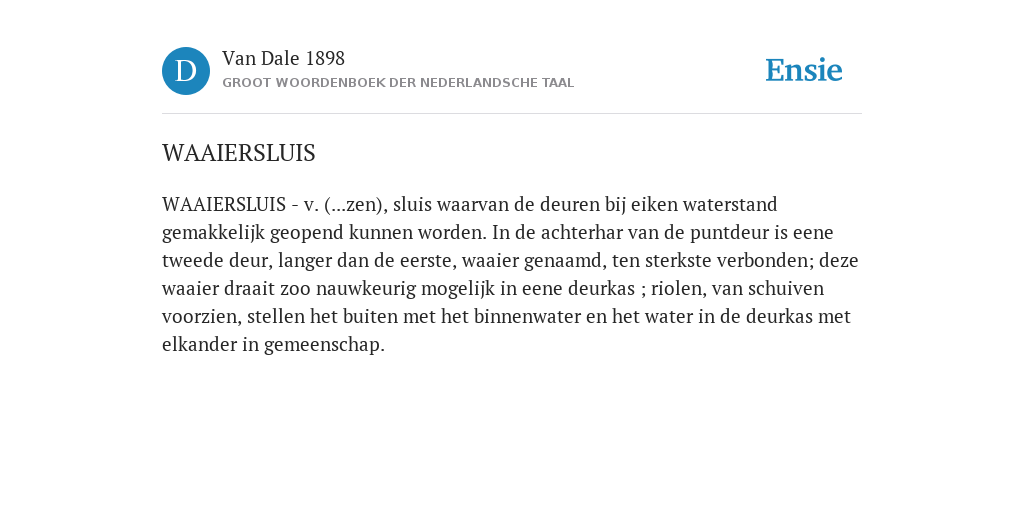 D

Van Dale 1898
GROOT WOORDENBOEK DER NEDERLANDSCHE TAAL

Ensie

WAAIERSLUIS

WAAIERSLUIS - v. (...zen), sluis waarvan de deuren bij eiken waterstand gemakkelijk geopend kunnen worden. In de achterhar van de puntdeur is eene tweede deur, langer dan de eerste, waaier genaamd, ten sterkste verbonden; deze waaier draait zoo nauwkeurig mogelijk in eene deurkas ; riolen, van schuiven voorzien, stellen het buiten met het binnenwater en het water in de deurkas met elkander in gemeenschap.